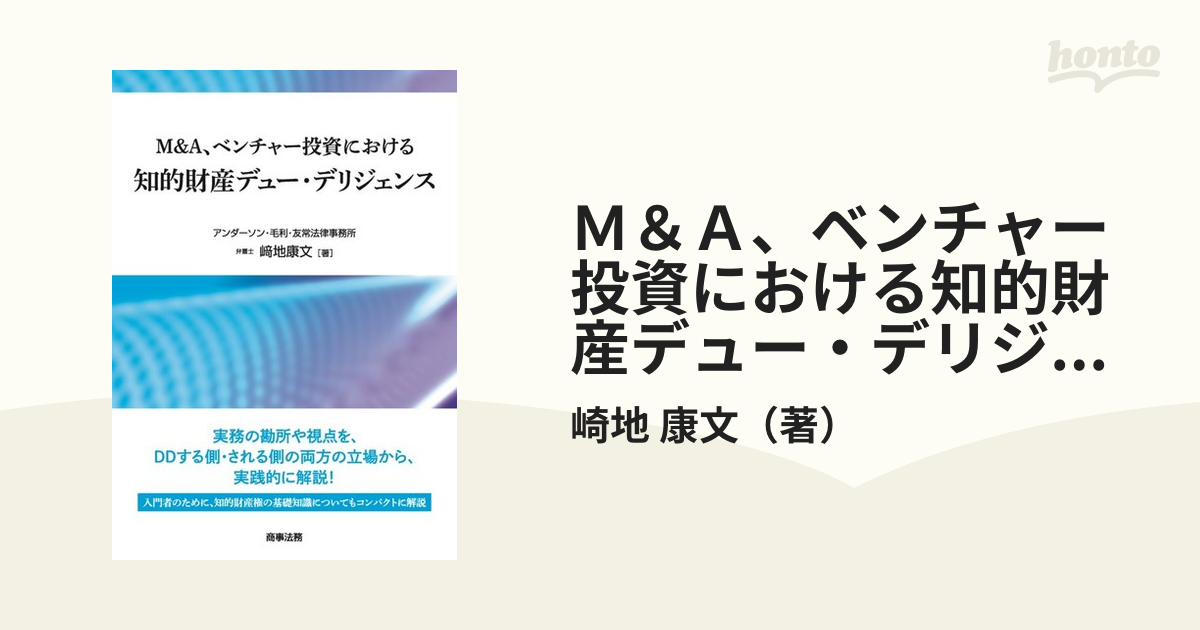 honto

M&A、ベンチャー投資における
知的財産デュー・デリジェンス

アンダーソン・毛利・友常法律事務所
弁護士 﨑地康文［著］

実務の勘所や視点を、
DDする側・される側の両方の立場から、
実践的に解説！

入門者のために、知的財産権の基礎知識についてもコンパクトに解説

商事法務

Ｍ＆Ａ、ベンチャー投資における知的財産デュー・デリジ...

崎地 康文（著）